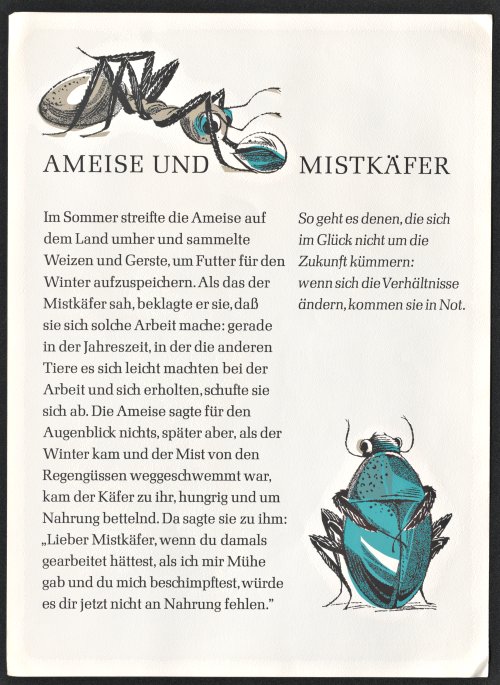 AMEISE UND MISTKÄFER

Im Sommer streifte die Ameise auf dem Land umher und sammelte Weizen und Gerste, um Futter für den Winter aufzuspeichern. Als das der Mistkäfer sah, beklagte er sie, daß sie sich solche Arbeit mache: gerade in der Jahreszeit, in der die anderen Tiere es sich leicht machten bei der Arbeit und sich erholten, schufte sie sich ab. Die Ameise sagte für den Augenblick nichts, später aber, als der Winter kam und der Mist von den Regengüssen weggeschwemmt war, kam der Käfer zu ihr, hungrig und um Nahrung bettelnd. Da sagte sie zu ihm: „Lieber Mistkäfer, wenn du damals gearbeitet hättest, als ich mir Mühe gab und du mich beschimpftest, würde es dir jetzt nicht an Nahrung fehlen."

So geht es denen, die sich im Glück nicht um die Zukunft kümmern: wenn sich die Verhältnisse ändern, kommen sie in Not.